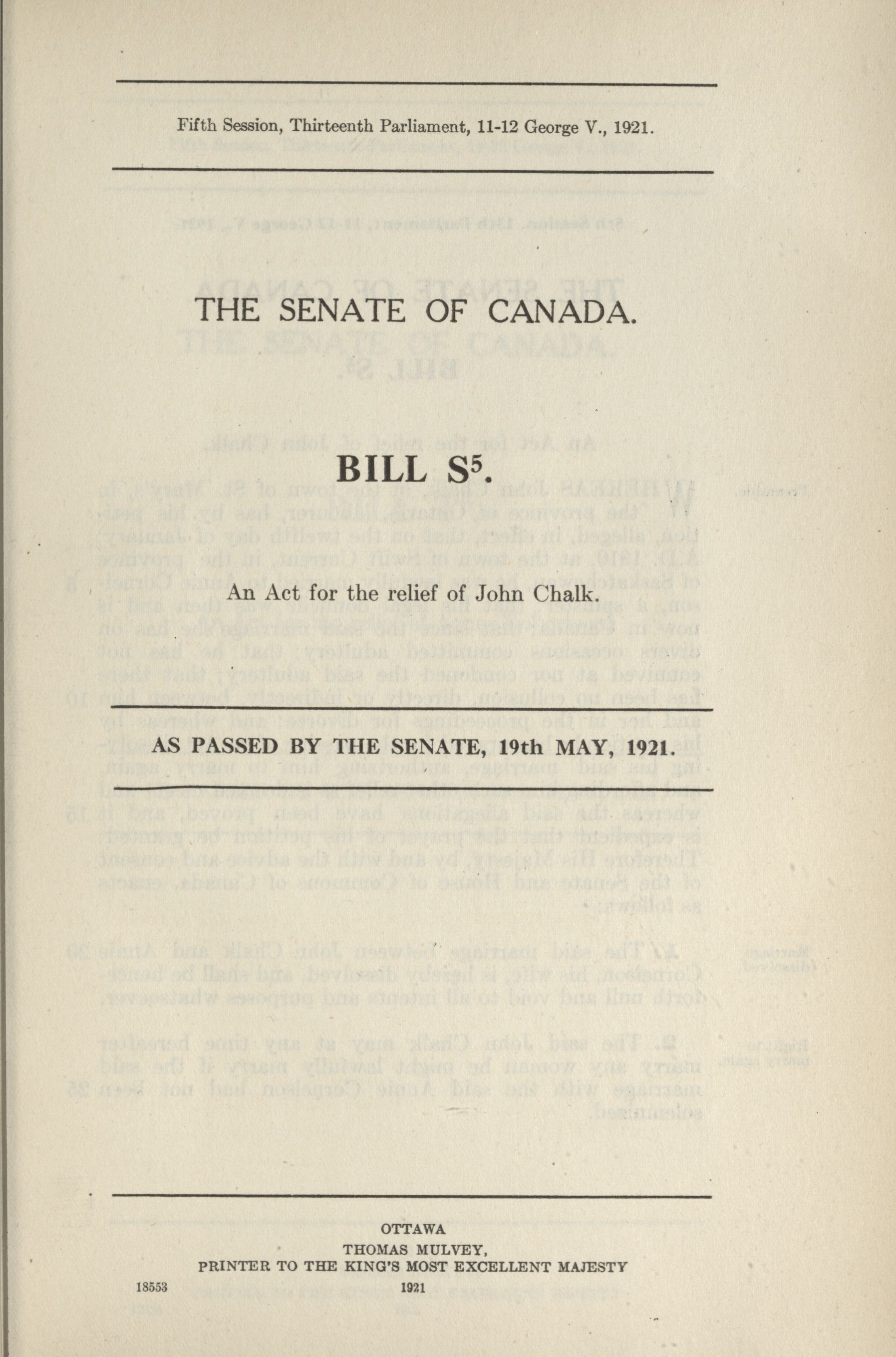 Fifth Session, Thirteenth Parliament, 11-12 George V., 1921.

THE SENATE OF CANADA.

BILL $S^5$.

An Act for the relief of John Chalk.

AS PASSED BY THE SENATE, 19th MAY, 1921.

OTTAWA
THOMAS MULVEY,
PRINTER TO THE KING'S MOST EXCELLENT MAJESTY

18553 1921